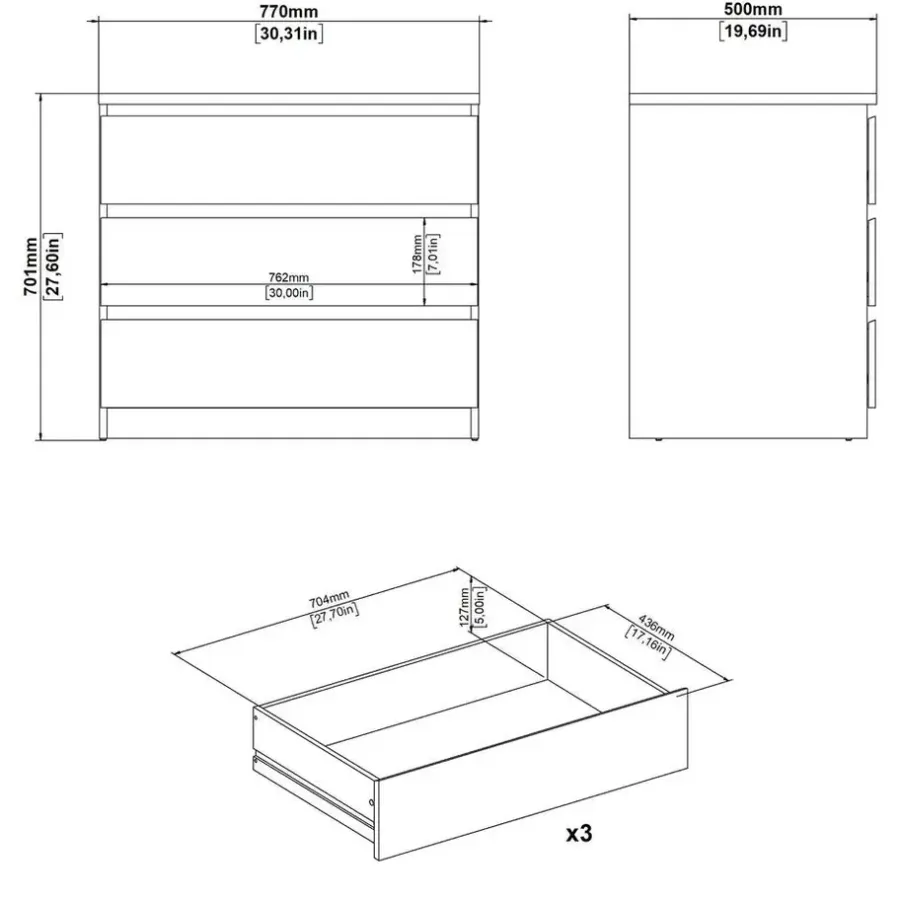 770mm
[30,31in]

500mm
[19,69in]

701mm
[27,60in]

178mm
[7,01in]

762mm
[30,00in]

704mm
[27,70in]

127mm
[5,00in]

436mm
[17,16in]

x3